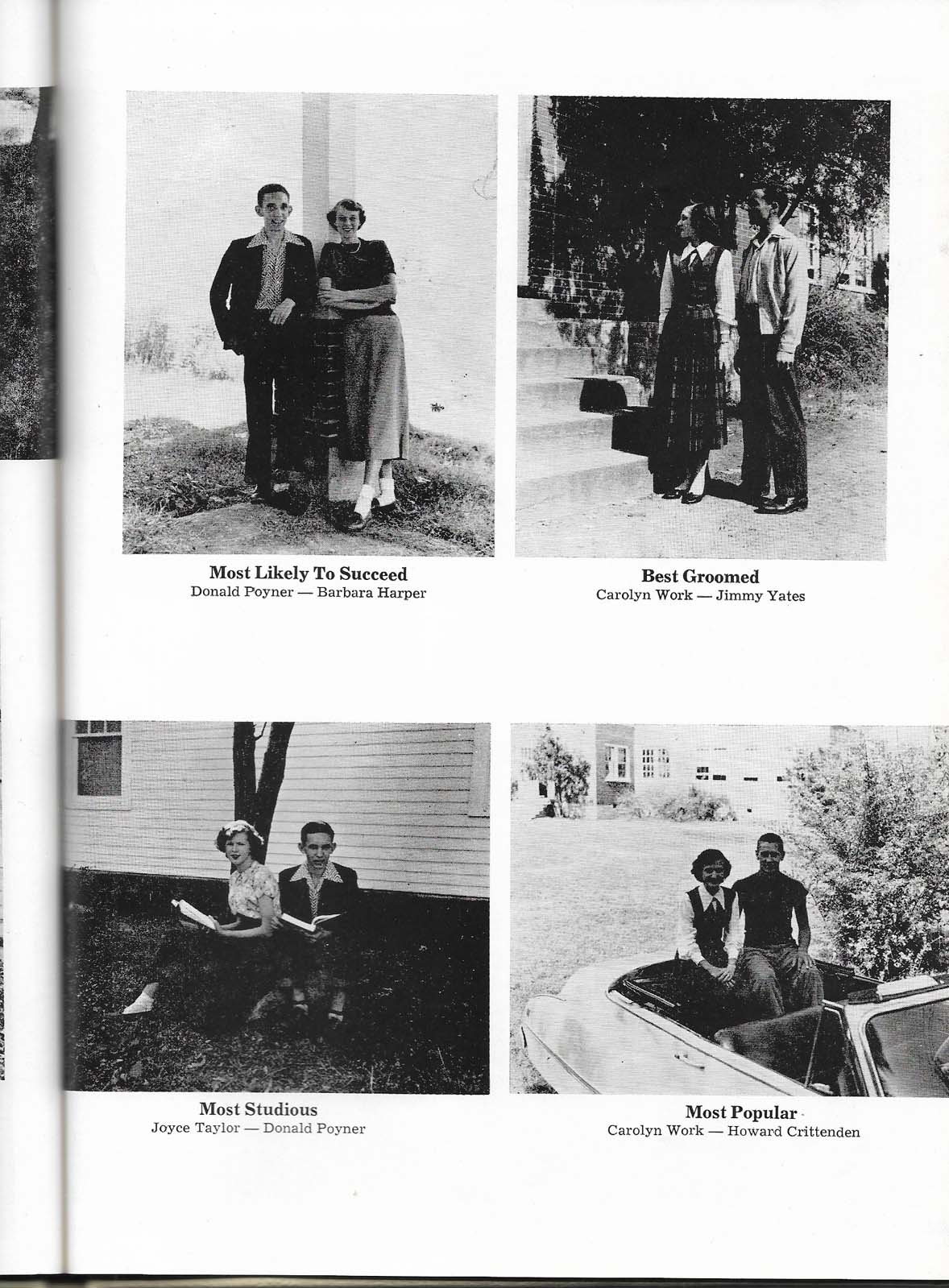 Most Likely To Succeed
Donald Poyner — Barbara Harper

Best Groomed
Carolyn Work — Jimmy Yates

Most Studious
Joyce Taylor — Donald Poyner

Most Popular
Carolyn Work — Howard Crittenden